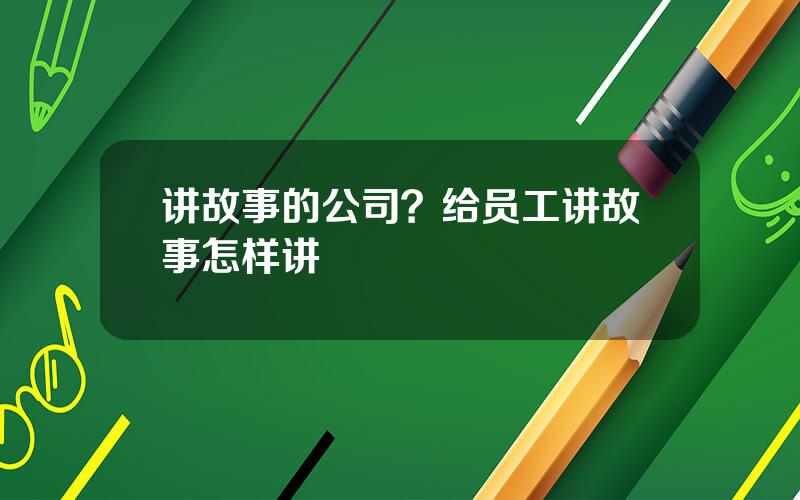 讲故事的公司？给员工讲故事怎样讲